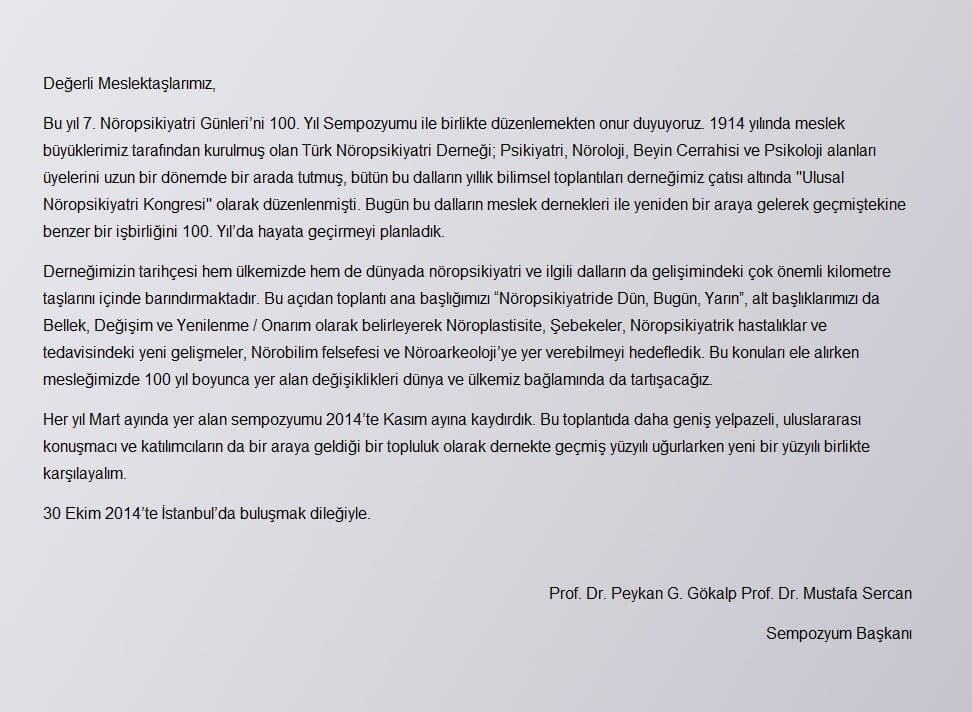 Değerli Meslektaşlarımız,

Bu yıl 7. Nöropsikiyatri Günleri'ni 100. Yıl Sempozyumu ile birlikte düzenlemekten onur duyuyoruz. 1914 yılında meslek büyüklerimiz tarafından kurulmuş olan Türk Nöropsikiyatri Derneği; Psikiyatri, Nöroloji, Beyin Cerrahisi ve Psikoloji alanları üyelerini uzun bir dönemde bir arada tutmuş, bütün bu dalların yıllık bilimsel toplantıları derneğimiz çatısı altında "Ulusal Nöropsikiyatri Kongresi" olarak düzenlenmişti. Bugün bu dalların meslek dernekleri ile yeniden bir araya gelerek geçmiştekine benzer bir işbirliğini 100. Yıl'da hayata geçirmeyi planladık.

Derneğimizin tarihçesi hem ülkemizde hem de dünyada nöropsikiyatri ve ilgili dalların da gelişimindeki çok önemli kilometre taşlarını içinde barındırmaktadır. Bu açıdan toplantı ana başlığımızı "Nöropsikiyatride Dün, Bugün, Yarın", alt başlıklarımızı da Bellek, Değişim ve Yenilenme / Onarım olarak belirleyerek Nöroplastisite, Şebekeler, Nöropsikiyatrik hastalıklar ve tedavisindeki yeni gelişmeler, Nörobilim felsefesi ve Nöroarkeoloji'ye yer verebilmeyi hedefledik. Bu konuları ele alırken mesleğimizde 100 yıl boyunca yer alan değişiklikleri dünya ve ülkemiz bağlamında da tartışacağız.

Her yıl Mart ayında yer alan sempozyumu 2014'te Kasım ayına kaydırdık. Bu toplantıda daha geniş yelpazeli, uluslararası konuşmacı ve katılımcıların da bir araya geldiği bir topluluk olarak dernekte geçmiş yüzyılı uğurlarken yeni bir yüzyılı birlikte karşılayalım.

30 Ekim 2014'te İstanbul'da buluşmak dileğiyle.

Prof. Dr. Peykan G. Gökalp Prof. Dr. Mustafa Sercan

Sempozyum Başkanı